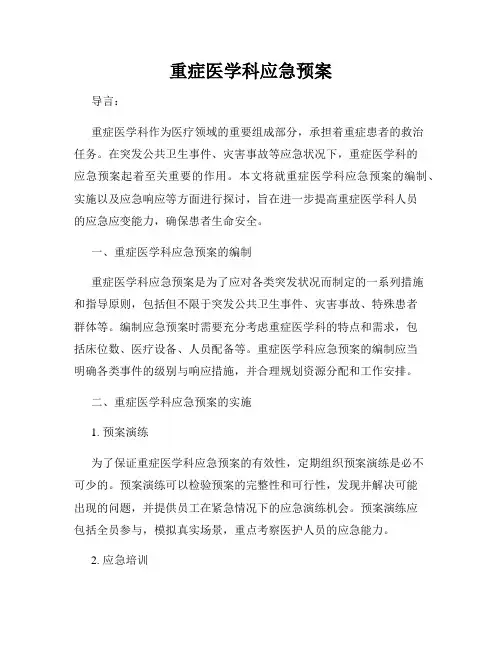 重症医学科应急预案

导言：

重症医学科作为医疗领域的重要组成部分，承担着重症患者的救治任务。在突发公共卫生事件、灾害事故等应急状况下，重症医学科的应急预案起着至关重要的作用。本文将就重症医学科应急预案的编制、实施以及应急响应等方面进行探讨，旨在进一步提高重症医学科人员的应急应变能力，确保患者生命安全。

一、重症医学科应急预案的编制

重症医学科应急预案是为了应对各类突发状况而制定的一系列措施和指导原则，包括但不限于突发公共卫生事件、灾害事故、特殊患者群体等。编制应急预案时需要充分考虑重症医学科的特点和需求，包括床位数、医疗设备、人员配备等。重症医学科应急预案的编制应当明确各类事件的级别与响应措施，并合理规划资源分配和工作安排。

二、重症医学科应急预案的实施

1. 预案演练

为了保证重症医学科应急预案的有效性，定期组织预案演练是必不可少的。预案演练可以检验预案的完整性和可行性，发现并解决可能出现的问题，并提供员工在紧急情况下的应急演练机会。预案演练应包括全员参与，模拟真实场景，重点考察医护人员的应急能力。

2. 应急培训